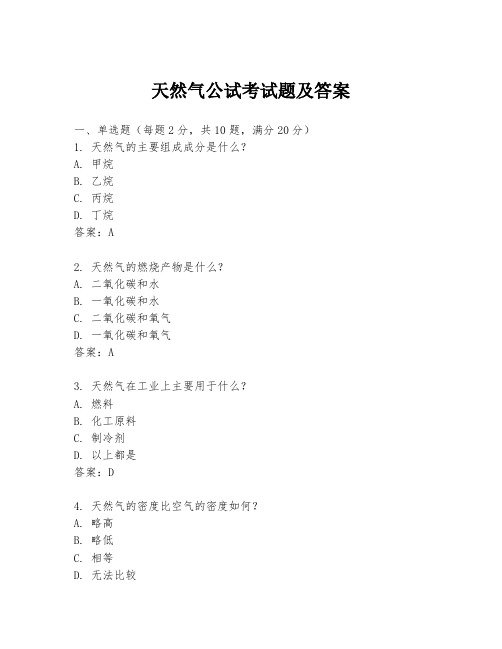 天然气公试考试题及答案

一、单选题（每题 2 分，共 10 题，满分 20 分）

1. 天然气的主要组成成分是什么？
A. 甲烷
B. 乙烷
C. 丙烷
D. 丁烷
答案：A

2. 天然气的燃烧产物是什么？
A. 二氧化碳和水
B. 一氧化碳和水
C. 二氧化碳和氧气
D. 一氧化碳和氧气
答案：A

3. 天然气在工业上主要用于什么？
A. 燃料
B. 化工原料
C. 制冷剂
D. 以上都是
答案：D

4. 天然气的密度比空气的密度如何？
A. 略高
B. 略低
C. 相等
D. 无法比较